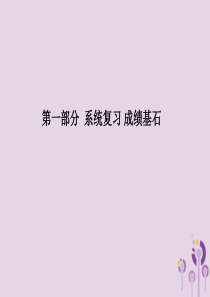 第一部分 系统复习 成绩基石